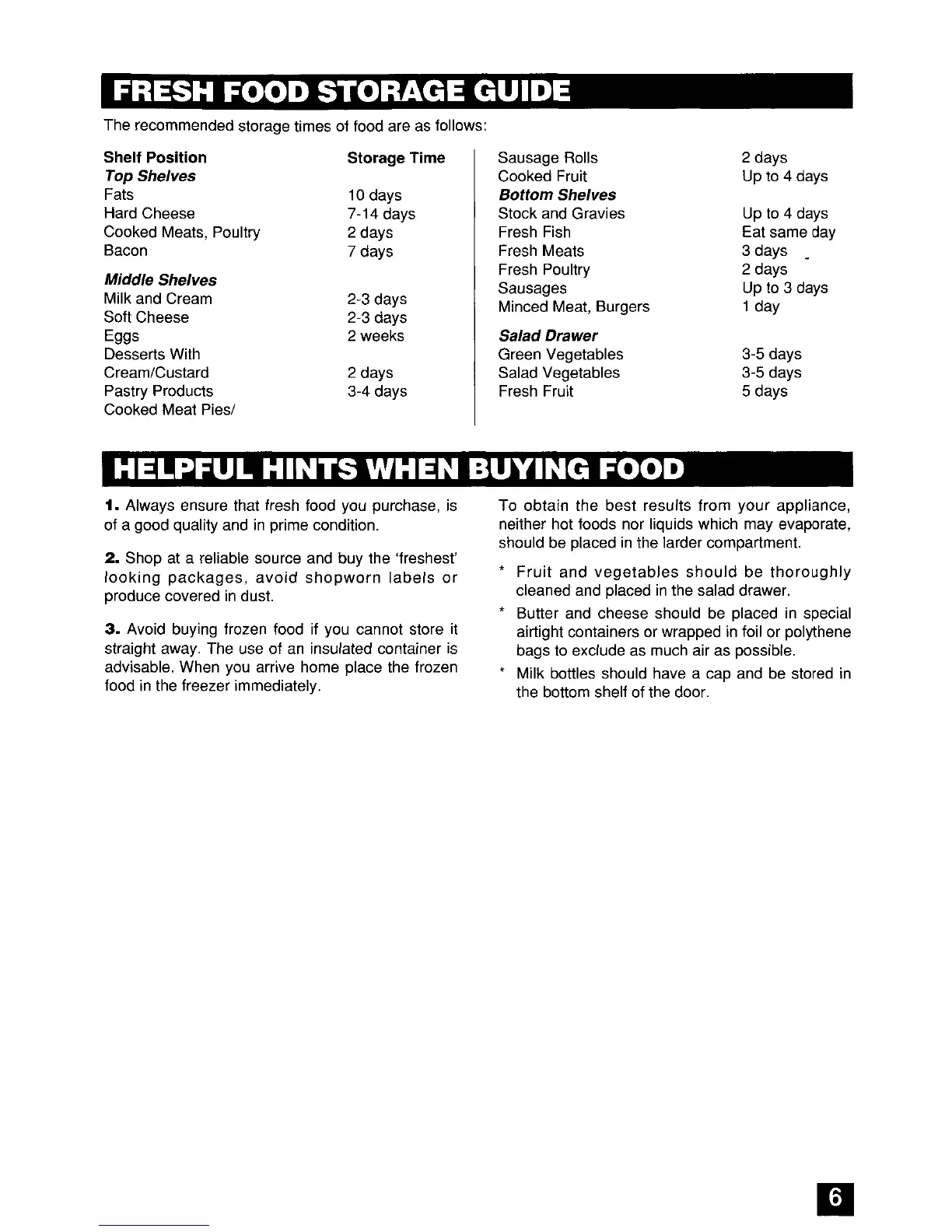 FRESH FOOD STORAGE GUIDE

The recommended storage times of food are as follows:

Shelf Position Storage Time
Top Shelves
Fats 10 days
Hard Cheese 7-14 days
Cooked Meats, Poultry 2 days
Bacon 7 days

Middle Shelves
Milk and Cream 2-3 days
Soft Cheese 2-3 days
Eggs 2 weeks
Desserts With
Cream/Custard 2 days
Pastry Products 3-4 days
Cooked Meat Pies/

Sausage Rolls 2 days
Cooked Fruit Up to 4 days
Bottom Shelves
Stock and Gravies Up to 4 days
Fresh Fish Eat same day
Fresh Meats 3 days
Fresh Poultry 2 days
Sausages Up to 3 days
Minced Meat, Burgers 1 day

Salad Drawer
Green Vegetables 3-5 days
Salad Vegetables 3-5 days
Fresh Fruit 5 days

HELPFUL HINTS WHEN BUYING FOOD

1. Always ensure that fresh food you purchase, is of a good quality and in prime condition.

2. Shop at a reliable source and buy the 'freshest' looking packages, avoid shopworn labels or produce covered in dust.

3. Avoid buying frozen food if you cannot store it straight away. The use of an insulated container is advisable. When you arrive home place the frozen food in the freezer immediately.

To obtain the best results from your appliance, neither hot foods nor liquids which may evaporate, should be placed in the larder compartment.

* Fruit and vegetables should be thoroughly cleaned and placed in the salad drawer.

* Butter and cheese should be placed in special airtight containers or wrapped in foil or polythene bags to exclude as much air as possible.

* Milk bottles should have a cap and be stored in the bottom shelf of the door.

6